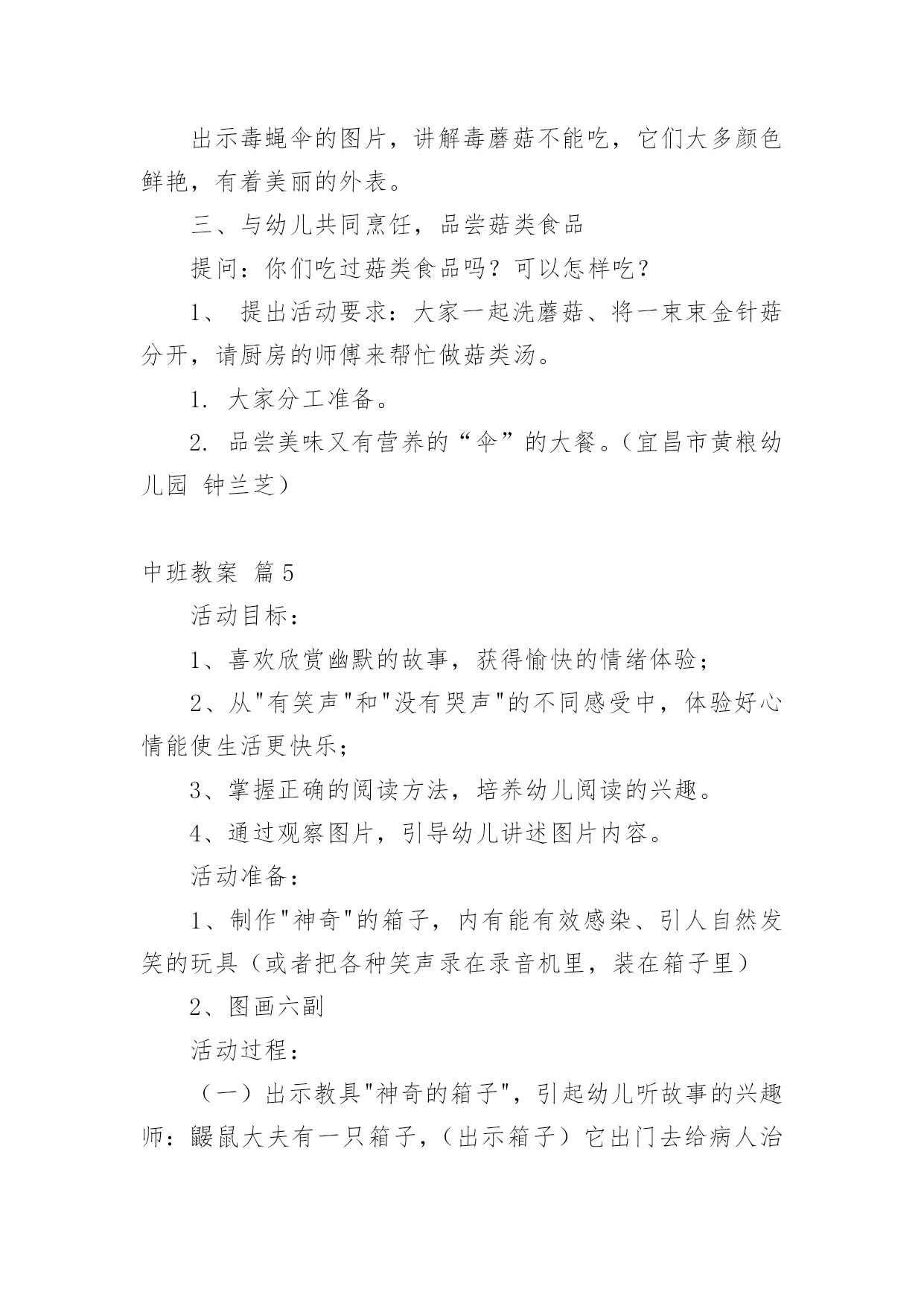 出示毒蝇伞的图片，讲解毒蘑菇不能吃，它们大多颜色鲜艳，有着美丽的外表。

三、与幼儿共同烹饪，品尝菇类食品

提问：你们吃过菇类食品吗？可以怎样吃？

1、 提出活动要求：大家一起洗蘑菇、将一束束金针菇分开，请厨房的师傅来帮忙做菇类汤。

1. 大家分工准备。

2. 品尝美味又有营养的“伞”的大餐。（宜昌市黄粮幼儿园 钟兰芝）

中班教案 篇5

活动目标：

1、喜欢欣赏幽默的故事，获得愉快的情绪体验；

2、从"有笑声"和"没有哭声"的不同感受中，体验好心情能使生活更快乐；

3、掌握正确的阅读方法，培养幼儿阅读的兴趣。

4、通过观察图片，引导幼儿讲述图片内容。

活动准备：

1、制作"神奇"的箱子，内有能有效感染、引人自然发笑的玩具（或者把各种笑声录在录音机里，装在箱子里）

2、图画六副

活动过程：

（一）出示教具"神奇的箱子"，引起幼儿听故事的兴趣

师：鼹鼠大夫有一只箱子，（出示箱子）它出门去给病人治